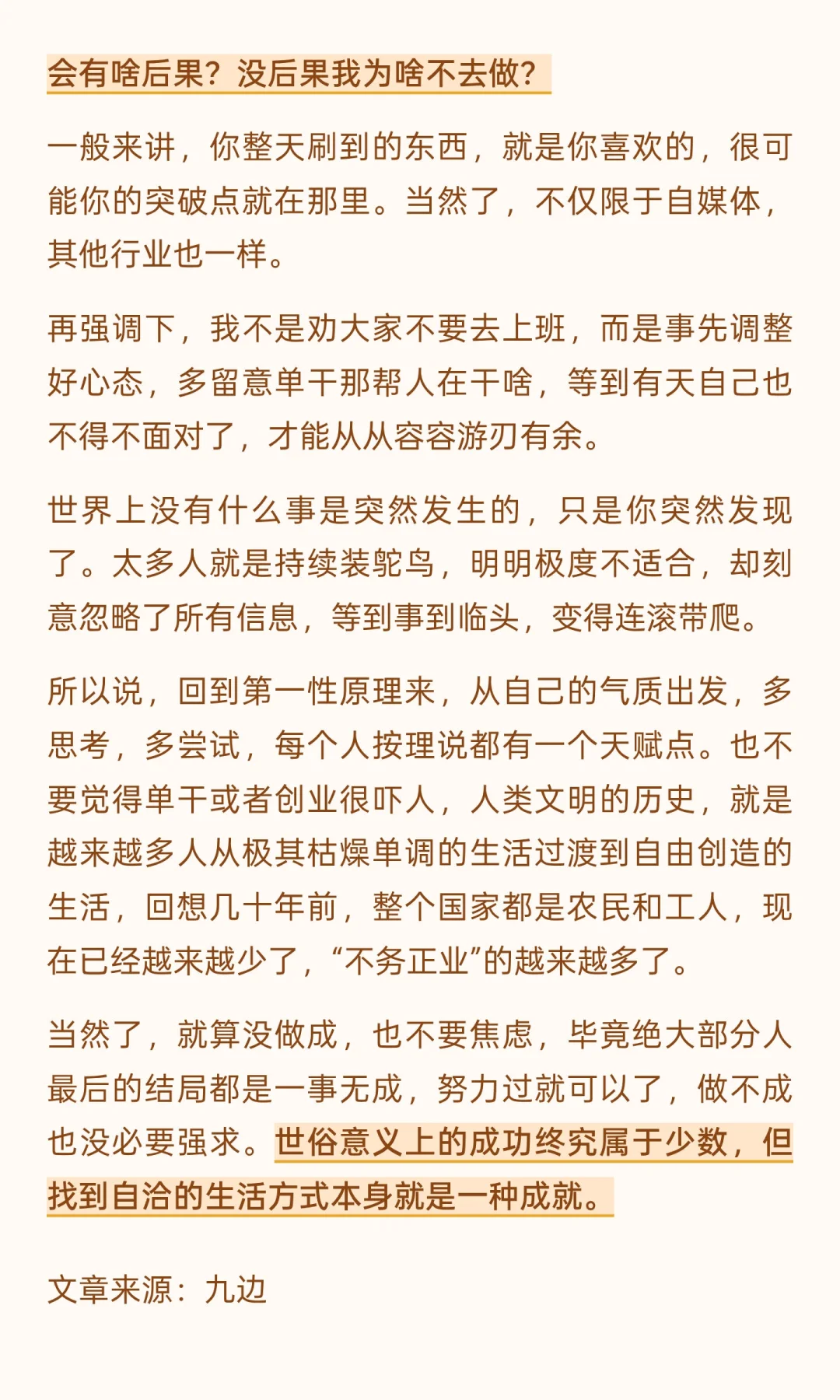 会有啥后果？没后果我为啥不去做？

一般来讲，你整天刷到的东西，就是你喜欢的，很可能你的突破点就在那里。当然了，不仅限于自媒体，其他行业也一样。

再强调下，我不是劝大家不要去上班，而是事先调整好心态，多留意单干那帮人在干啥，等到有天自己也不得不面对了，才能从从容容游刃有余。

世界上没有什么事是突然发生的，只是你突然发现了。太多人就是持续装鸵鸟，明明极度不适合，却刻意忽略了所有信息，等到事到临头，变得连滚带爬。

所以说，回到第一性原理来，从自己的气质出发，多思考，多尝试，每个人按理说都有一个天赋点。也不要觉得单干或者创业很吓人，人类文明的历史，就是越来越多人从极其枯燥单调的生活过渡到自由创造的生活，回想几十年前，整个国家都是农民和工人，现在已经越来越少了，“不务正业”的越来越多了。

当然了，就算没做成，也不要焦虑，毕竟绝大部分人最后的结局都是一事无成，努力过就可以了，做不成也没必要强求。世俗意义上的成功终究属于少数，但找到自洽的生活方式本身就是一种成就。

文章来源：九边